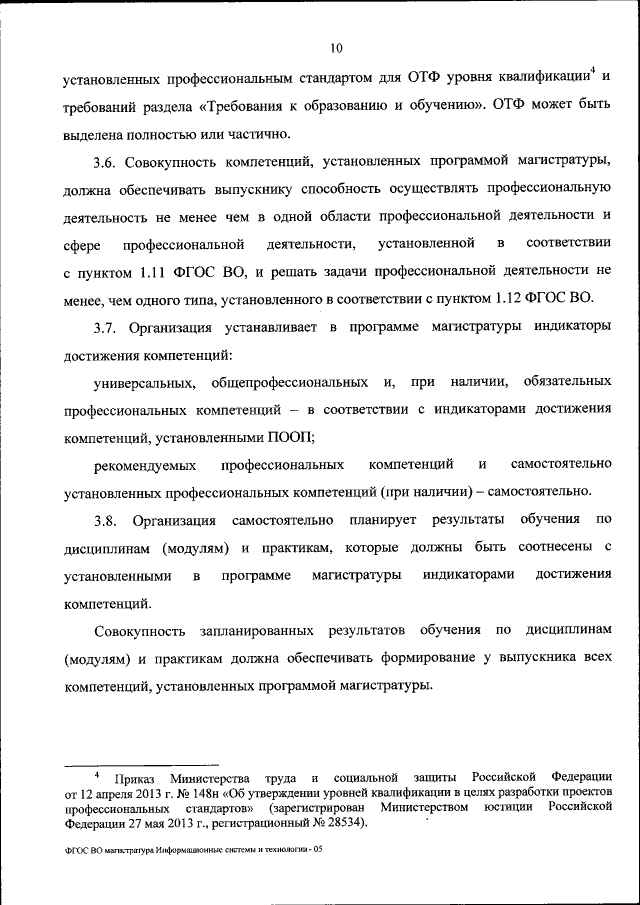 10

установленных профессиональным стандартом для ОТФ уровня квалификации$^4$ и требований раздела «Требования к образованию и обучению». ОТФ может быть выделена полностью или частично.

3.6. Совокупность компетенций, установленных программой магистратуры, должна обеспечивать выпускнику способность осуществлять профессиональную деятельность не менее чем в одной области профессиональной деятельности и сфере профессиональной деятельности, установленной в соответствии с пунктом 1.11 ФГОС ВО, и решать задачи профессиональной деятельности не менее, чем одного типа, установленного в соответствии с пунктом 1.12 ФГОС ВО.

3.7. Организация устанавливает в программе магистратуры индикаторы достижения компетенций:

универсальных, общепрофессиональных и, при наличии, обязательных профессиональных компетенций – в соответствии с индикаторами достижения компетенций, установленными ПООП;

рекомендуемых профессиональных компетенций и самостоятельно установленных профессиональных компетенций (при наличии) – самостоятельно.

3.8. Организация самостоятельно планирует результаты обучения по дисциплинам (модулям) и практикам, которые должны быть соотнесены с установленными в программе магистратуры индикаторами достижения компетенций.

Совокупность запланированных результатов обучения по дисциплинам (модулям) и практикам должна обеспечивать формирование у выпускника всех компетенций, установленных программой магистратуры.

$^4$ Приказ Министерства труда и социальной защиты Российской Федерации от 12 апреля 2013 г. № 148н «Об утверждении уровней квалификации в целях разработки проектов профессиональных стандартов» (зарегистрирован Министерством юстиции Российской Федерации 27 мая 2013 г., регистрационный № 28534).

ФГОС ВО магистратура Информационные системы и технологии - 05